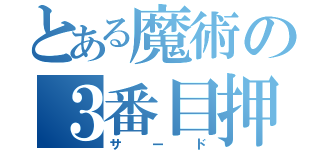 とある魔術の
3番目押
サード